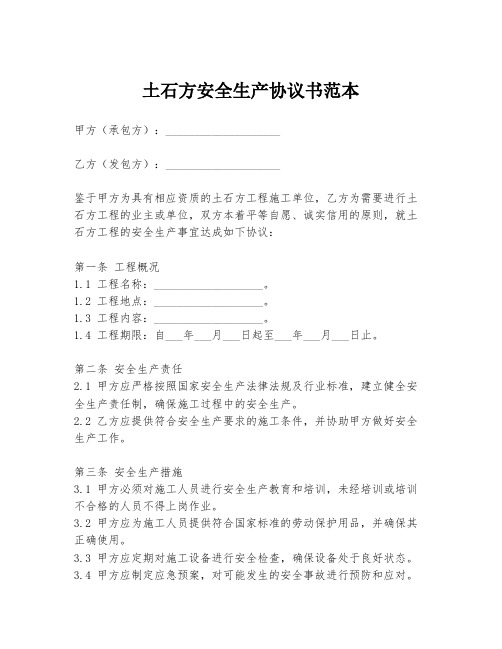 土石方安全生产协议书范本

甲方（承包方）：____________________

乙方（发包方）：____________________

鉴于甲方为具有相应资质的土石方工程施工单位，乙方为需要进行土石方工程的业主或单位，双方本着平等自愿、诚实信用的原则，就土石方工程的安全生产事宜达成如下协议：

第一条 工程概况
1.1 工程名称：____________________。
1.2 工程地点：____________________。
1.3 工程内容：____________________。
1.4 工程期限：自___年___月___日起至___年___月___日止。

第二条 安全生产责任
2.1 甲方应严格按照国家安全生产法律法规及行业标准，建立健全安全生产责任制，确保施工过程中的安全生产。
2.2 乙方应提供符合安全生产要求的施工条件，并协助甲方做好安全生产工作。

第三条 安全生产措施
3.1 甲方必须对施工人员进行安全生产教育和培训，未经培训或培训不合格的人员不得上岗作业。
3.2 甲方应为施工人员提供符合国家标准的劳动保护用品，并确保其正确使用。
3.3 甲方应定期对施工设备进行安全检查，确保设备处于良好状态。
3.4 甲方应制定应急预案，对可能发生的安全事故进行预防和应对。